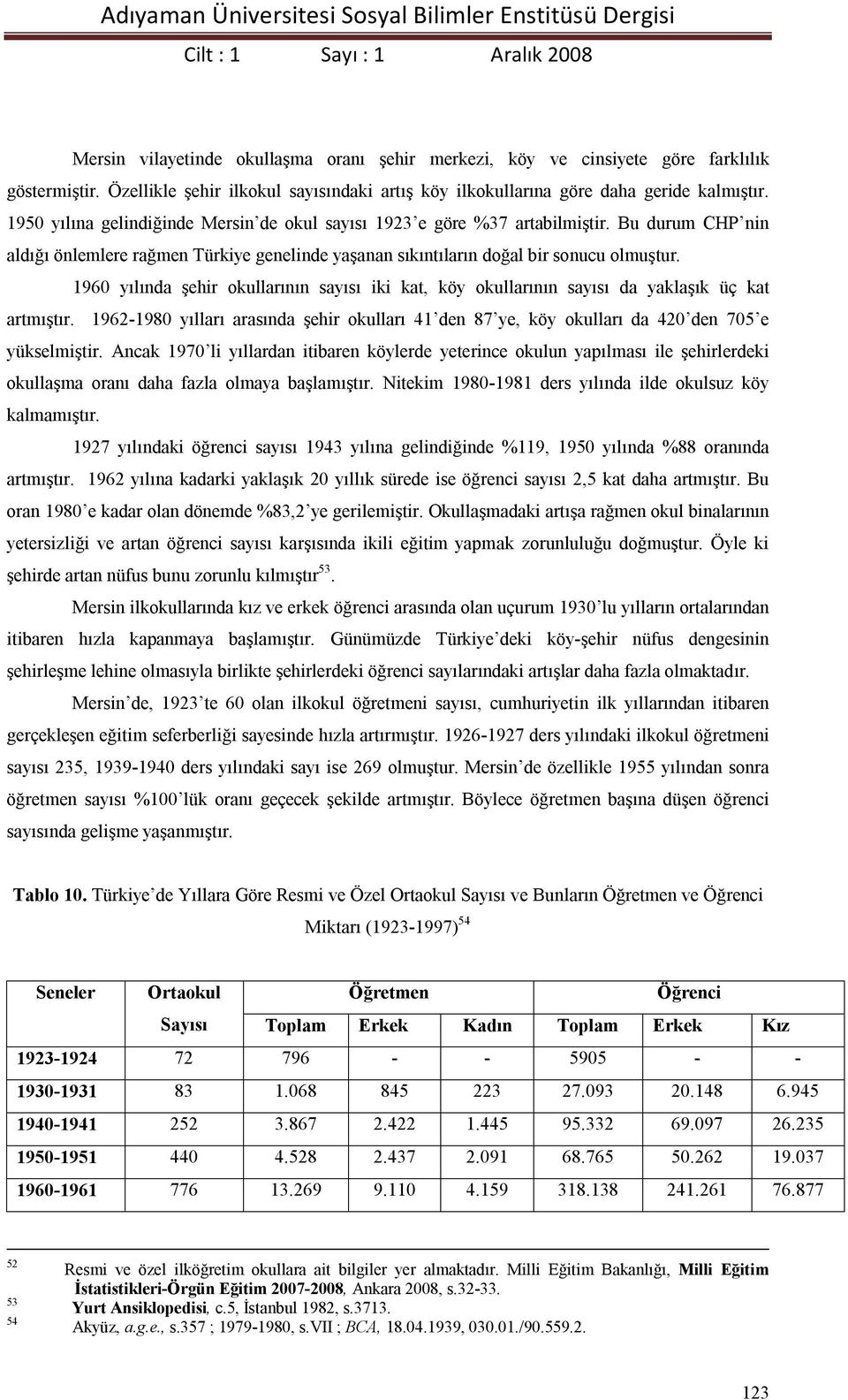 Adıyaman Üniversitesi Sosyal Bilimler Enstitüsü Dergisi

Cilt : 1 Sayı : 1 Aralık 2008

Mersin vilayetinde okullaşma oranı şehir merkezi, köy ve cinsiyete göre farklılık göstermiştir. Özellikle şehir ilkokul sayısındaki artış köy ilkokullarına göre daha geride kalmıştır. 1950 yılına gelindiğinde Mersin'de okul sayısı 1923'e göre %37 artabilmiştir. Bu durum CHP'nin aldığı önlemlere rağmen Türkiye genelinde yaşanan sıkıntıların doğal bir sonucu olmuştur.

1960 yılında şehir okullarının sayısı iki kat, köy okullarının sayısı da yaklaşık üç kat artmıştır. 1962-1980 yılları arasında şehir okulları 41'den 87'ye, köy okulları da 420'den 705'e yükselmiştir. Ancak 1970'li yıllardan itibaren köylerde yeterince okulun yapılması ile şehirlerdeki okullaşma oranı daha fazla olmaya başlamıştır. Nitekim 1980-1981 ders yılında ilde okulsuz köy kalmamıştır.

1927 yılındaki öğrenci sayısı 1943 yılına gelindiğinde %119, 1950 yılında %88 oranında artmıştır. 1962 yılına kadarki yaklaşık 20 yıllık sürede ise öğrenci sayısı 2,5 kat daha artmıştır. Bu oran 1980'e kadar olan dönemde %83,2'ye gerilemiştir. Okullaşmadaki artışa rağmen okul binalarının yetersizliği ve artan öğrenci sayısı karşısında ikili eğitim yapmak zorunluluğu doğmuştur. Öyle ki şehirde artan nüfus bunu zorunlu kılmıştır$^{53}$.

Mersin ilkokullarında kız ve erkek öğrenci arasında olan uçurum 1930'lu yılların ortalarından itibaren hızla kapanmaya başlamıştır. Günümüzde Türkiye'deki köy-şehir nüfus dengesinin şehirleşme lehine olmasıyla birlikte şehirlerdeki öğrenci sayılarındaki artışlar daha fazla olmaktadır.

Mersin'de, 1923'te 60 olan ilkokul öğretmeni sayısı, cumhuriyetin ilk yıllarından itibaren gerçekleşen eğitim seferberliği sayesinde hızla artırmıştır. 1926-1927 ders yılındaki ilkokul öğretmeni sayısı 235, 1939-1940 ders yılındaki sayı ise 269 olmuştur. Mersin'de özellikle 1955 yılından sonra öğretmen sayısı %100'lük oranı geçecek şekilde artmıştır. Böylece öğretmen başına düşen öğrenci sayısında gelişme yaşanmıştır.

Tablo 10. Türkiye'de Yıllara Göre Resmi ve Özel Ortaokul Sayısı ve Bunların Öğretmen ve Öğrenci Miktarı (1923-1997)$^{54}$

| Seneler | Ortaokul Sayısı | Öğretmen Toplam | Öğretmen Erkek | Öğretmen Kadın | Öğrenci Toplam | Öğrenci Erkek | Öğrenci Kız |
|---|---|---|---|---|---|---|---|
| 1923-1924 | 72 | 796 | - | - | 5905 | - | - |
| 1930-1931 | 83 | 1.068 | 845 | 223 | 27.093 | 20.148 | 6.945 |
| 1940-1941 | 252 | 3.867 | 2.422 | 1.445 | 95.332 | 69.097 | 26.235 |
| 1950-1951 | 440 | 4.528 | 2.437 | 2.091 | 68.765 | 50.262 | 19.037 |
| 1960-1961 | 776 | 13.269 | 9.110 | 4.159 | 318.138 | 241.261 | 76.877 |

52 Resmi ve özel ilköğretim okullara ait bilgiler yer almaktadır. Milli Eğitim Bakanlığı, Milli Eğitim İstatistikleri-Örgün Eğitim 2007-2008, Ankara 2008, s.32-33.
53 Yurt Ansiklopedisi, c.5, İstanbul 1982, s.3713.
54 Akyüz, a.g.e., s.357 ; 1979-1980, s.VII ; BCA, 18.04.1939, 030.01./90.559.2.

123